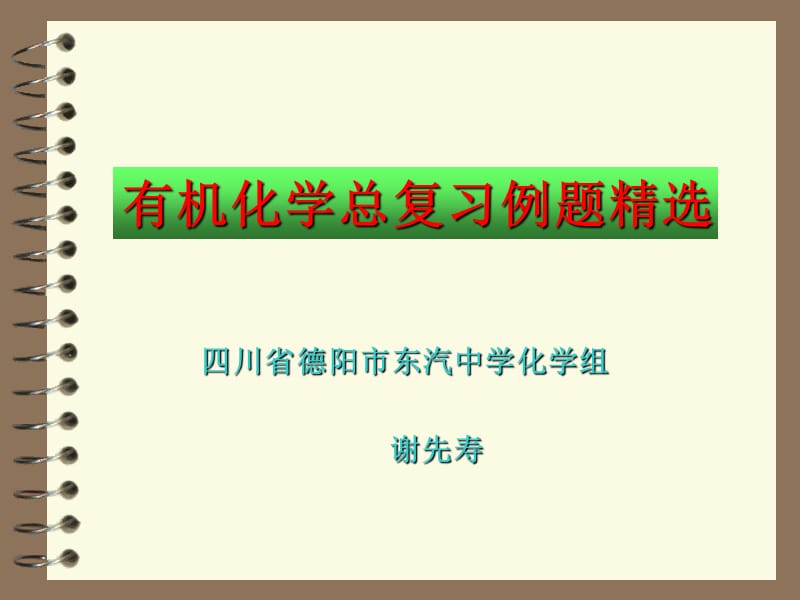 有机化学总复习例题精选

四川省德阳市东汽中学化学组

谢先寿